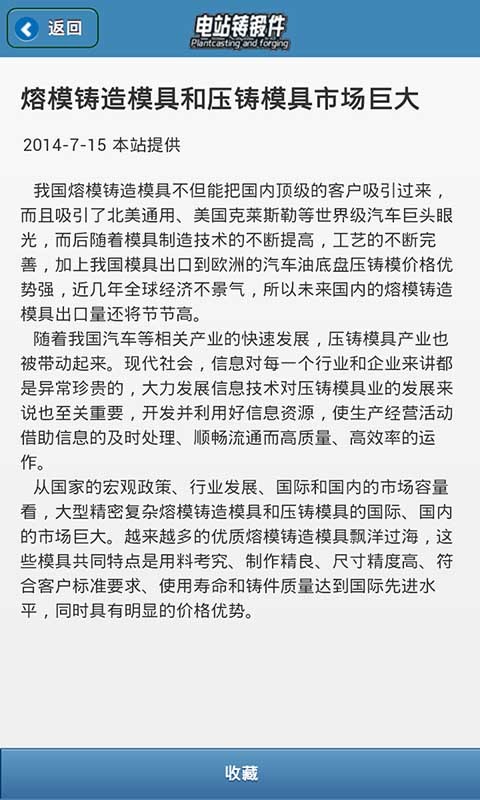 返回

电站铸锻件
Plantcasting and forging

熔模铸造模具和压铸模具市场巨大

2014-7-15 本站提供

我国熔模铸造模具不但能把国内顶级的客户吸引过来，而且吸引了北美通用、美国克莱斯勒等世界级汽车巨头眼光，而后随着模具制造技术的不断提高，工艺的不断完善，加上我国模具出口到欧洲的汽车油底盘压铸模价格优势强，近几年全球经济不景气，所以未来国内的熔模铸造模具出口量还将节节高。

随着我国汽车等相关产业的快速发展，压铸模具产业也被带动起来。现代社会，信息对每一个行业和企业来讲都是异常珍贵的，大力发展信息技术对压铸模具业的发展来说也至关重要，开发并利用好信息资源，使生产经营活动借助信息的及时处理、顺畅流通而高质量、高效率的运作。

从国家的宏观政策、行业发展、国际和国内的市场容量看，大型精密复杂熔模铸造模具和压铸模具的国际、国内的市场巨大。越来越多的优质熔模铸造模具飘洋过海，这些模具共同特点是用料考究、制作精良、尺寸精度高、符合客户标准要求、使用寿命和铸件质量达到国际先进水平，同时具有明显的价格优势。

收藏